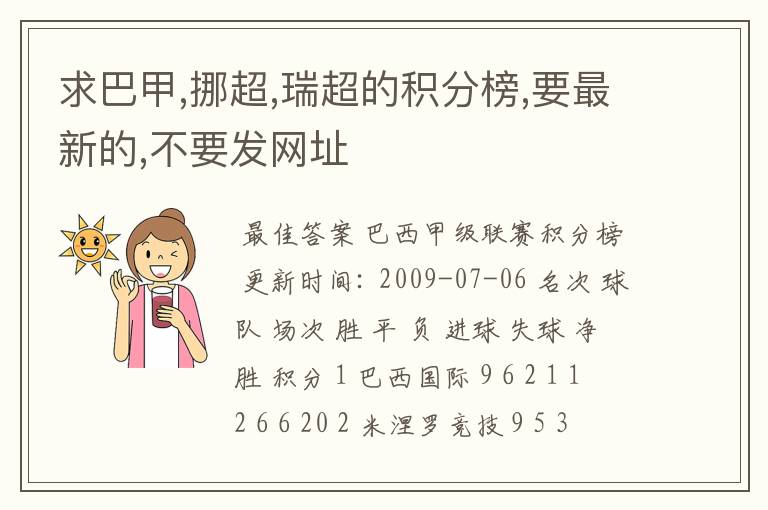 求巴甲,挪超,瑞超的积分榜,要最新的,不要发网址

最佳答案 巴西甲级联赛积分榜 更新时间: 2009-07-06 名次 球队 场次 胜 平 负 进球 失球 净胜 积分 1 巴西国际 9 6 2 1 1 2 6 6 20 2 米涅罗竞技 9 5 3